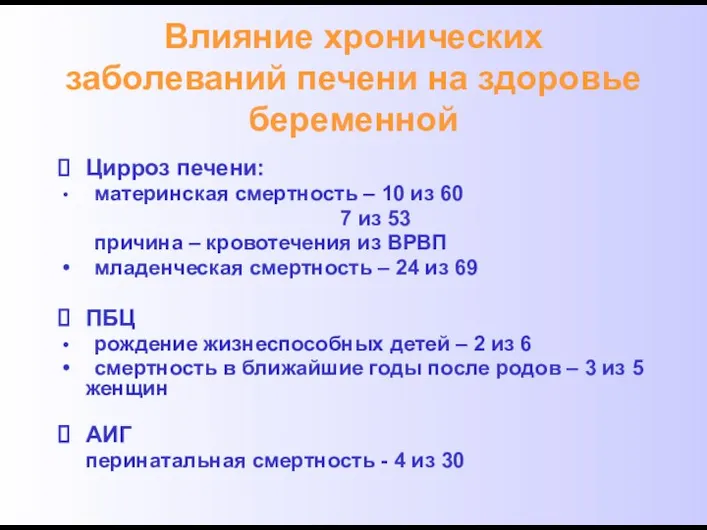 Влияние хронических заболеваний печени на здоровье беременной

Цирроз печени:
• материнская смертность – 10 из 60
7 из 53
причина – кровотечения из ВРВП
• младенческая смертность – 24 из 69

ПБЦ
• рождение жизнеспособных детей – 2 из 6
• смертность в ближайшие годы после родов – 3 из 5 женщин

АИГ
перинатальная смертность - 4 из 30